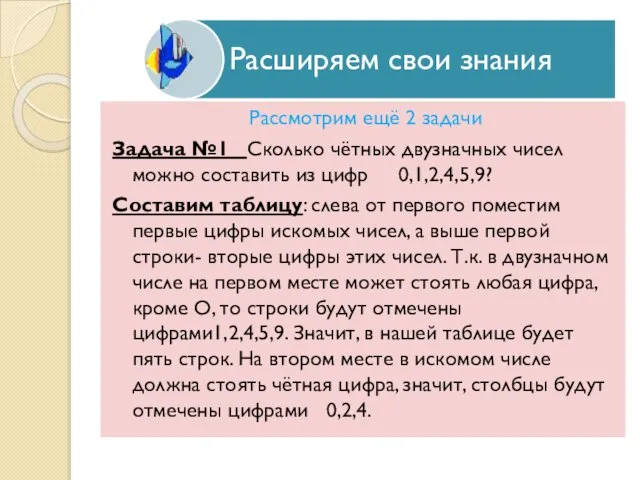 Расширяем свои знания

Рассмотрим ещё 2 задачи

Задача №1 Сколько чётных двузначных чисел можно составить из цифр 0,1,2,4,5,9?

Составим таблицу: слева от первого поместим первые цифры искомых чисел, а выше первой строки- вторые цифры этих чисел. Т.к. в двузначном числе на первом месте может стоять любая цифра, кроме О, то строки будут отмечены цифрами1,2,4,5,9. Значит, в нашей таблице будет пять строк. На втором месте в искомом числе должна стоять чётная цифра, значит, столбцы будут отмечены цифрами 0,2,4.